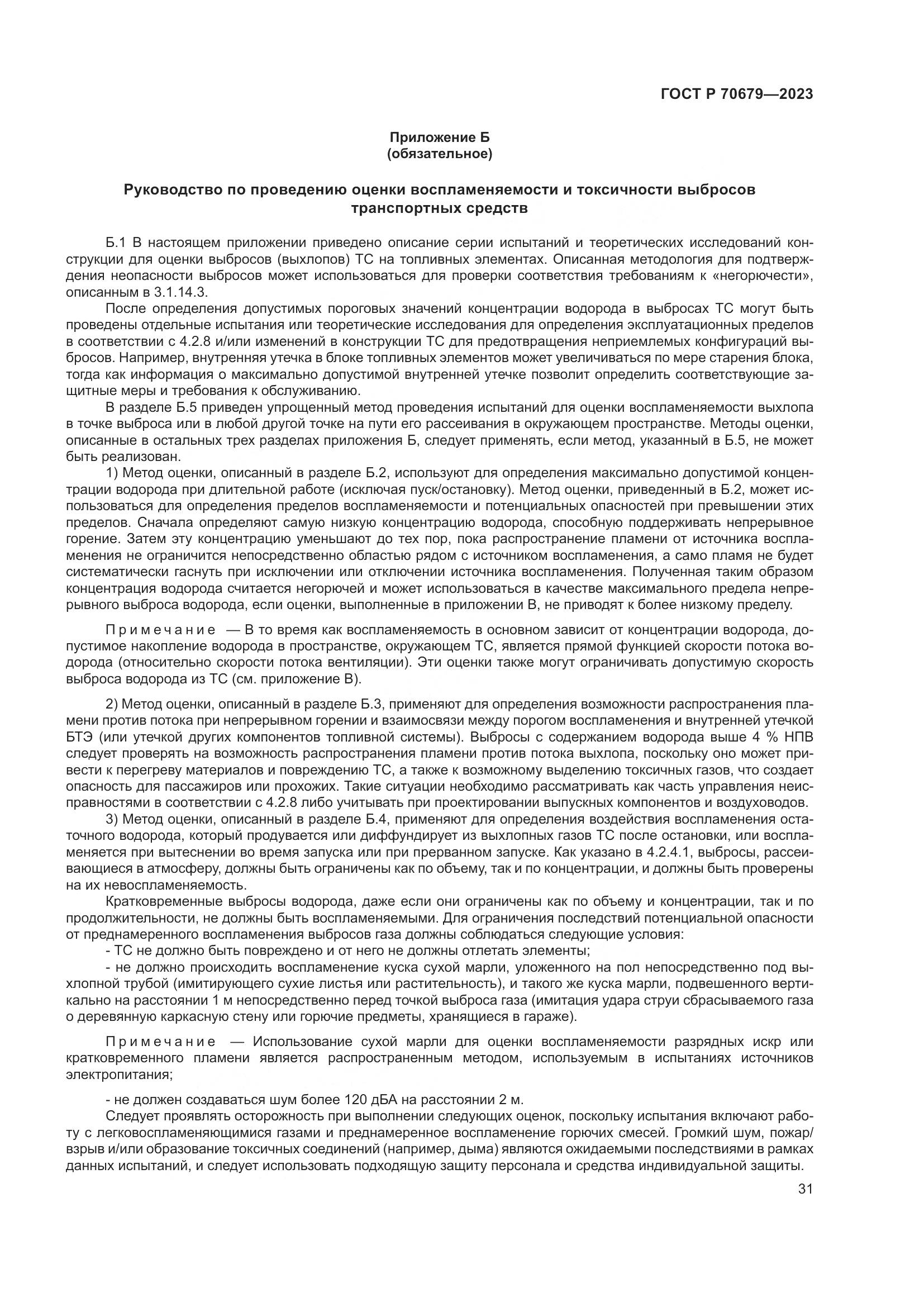 ГОСТ Р 70679—2023

Приложение Б
(обязательное)

Руководство по проведению оценки воспламеняемости и токсичности выбросов транспортных средств

Б.1 В настоящем приложении приведено описание серии испытаний и теоретических исследований конструкции для оценки выбросов (выхлопов) ТС на топливных элементах. Описанная методология для подтверждения неопасности выбросов может использоваться для проверки соответствия требованиям к «негорючести», описанным в 3.1.14.3.

После определения допустимых пороговых значений концентрации водорода в выбросах ТС могут быть проведены отдельные испытания или теоретические исследования для определения эксплуатационных пределов в соответствии с 4.2.8 и/или изменений в конструкции ТС для предотвращения неприемлемых конфигураций выбросов. Например, внутренняя утечка в блоке топливных элементов может увеличиваться по мере старения блока, тогда как информация о максимально допустимой внутренней утечке позволит определить соответствующие защитные меры и требования к обслуживанию.

В разделе Б.5 приведен упрощенный метод проведения испытаний для оценки воспламеняемости выхлопа в точке выброса или в любой другой точке на пути его рассеивания в окружающем пространстве. Методы оценки, описанные в остальных трех разделах приложения Б, следует применять, если метод, указанный в Б.5, не может быть реализован.

1) Метод оценки, описанный в разделе Б.2, используют для определения максимально допустимой концентрации водорода при длительной работе (исключая пуск/остановку). Метод оценки, приведенный в Б.2, может использоваться для определения пределов воспламеняемости и потенциальных опасностей при превышении этих пределов. Сначала определяют самую низкую концентрацию водорода, способную поддерживать непрерывное горение. Затем эту концентрацию уменьшают до тех пор, пока распространение пламени от источника воспламенения не ограничится непосредственно областью рядом с источником воспламенения, а само пламя не будет систематически гаснуть при исключении или отключении источника воспламенения. Полученная таким образом концентрация водорода считается негорючей и может использоваться в качестве максимального предела непрерывного выброса водорода, если оценки, выполненные в приложении В, не приводят к более низкому пределу.

Примечание — В то время как воспламеняемость в основном зависит от концентрации водорода, допустимое накопление водорода в пространстве, окружающем ТС, является прямой функцией скорости потока водорода (относительно скорости потока вентиляции). Эти оценки также могут ограничивать допустимую скорость выброса водорода из ТС (см. приложение В).

2) Метод оценки, описанный в разделе Б.3, применяют для определения возможности распространения пламени против потока при непрерывном горении и взаимосвязи между порогом воспламенения и внутренней утечкой БТЭ (или утечкой других компонентов топливной системы). Выбросы с содержанием водорода выше 4 % НПВ следует проверять на возможность распространения пламени против потока выхлопа, поскольку оно может привести к перегреву материалов и повреждению ТС, а также к возможному выделению токсичных газов, что создает опасность для пассажиров или прохожих. Такие ситуации необходимо рассматривать как часть управления неисправностями в соответствии с 4.2.8 либо учитывать при проектировании выпускных компонентов и воздуховодов.

3) Метод оценки, описанный в разделе Б.4, применяют для определения воздействия воспламенения остаточного водорода, который продувается или диффундирует из выхлопных газов ТС после остановки, или воспламеняется при вытеснении во время запуска или при прерванном запуске. Как указано в 4.2.4.1, выбросы, рассеивающиеся в атмосферу, должны быть ограничены как по объему, так и по концентрации, и должны быть проверены на их невоспламеняемость.

Кратковременные выбросы водорода, даже если они ограничены как по объему и концентрации, так и по продолжительности, не должны быть воспламеняемыми. Для ограничения последствий потенциальной опасности от преднамеренного воспламенения выбросов газа должны соблюдаться следующие условия:

- ТС не должно быть повреждено и от него не должны отлетать элементы;

- не должно происходить воспламенение куска сухой марли, уложенного на пол непосредственно под выхлопной трубой (имитирующего сухие листья или растительность), и такого же куска марли, подвешенного вертикально на расстоянии 1 м непосредственно перед точкой выброса газа (имитация удара струи сбрасываемого газа о деревянную каркасную стену или горючие предметы, хранящиеся в гараже).

Примечание — Использование сухой марли для оценки воспламеняемости разрядных искр или кратковременного пламени является распространенным методом, используемым в испытаниях источников электропитания;

- не должен создаваться шум более 120 дБА на расстоянии 2 м.

Следует проявлять осторожность при выполнении следующих оценок, поскольку испытания включают работу с легковоспламеняющимися газами и преднамеренное воспламенение горючих смесей. Громкий шум, пожар/взрыв и/или образование токсичных соединений (например, дыма) являются ожидаемыми последствиями в рамках данных испытаний, и следует использовать подходящую защиту персонала и средства индивидуальной защиты.

31